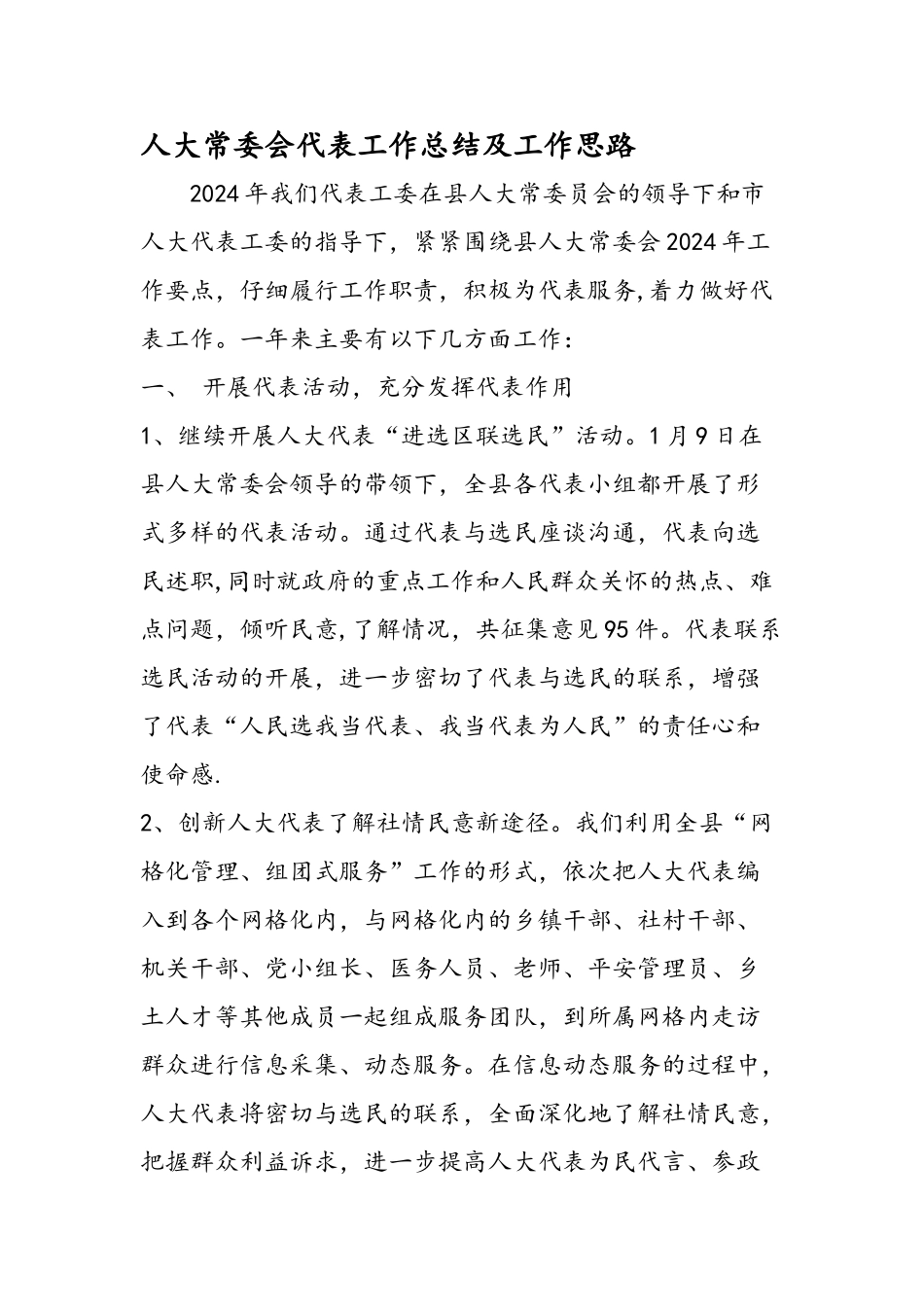 人大常委会代表工作总结及工作思路

2024年我们代表工委在县人大常委员会的领导下和市人大代表工委的指导下，紧紧围绕县人大常委会2024年工作要点，仔细履行工作职责，积极为代表服务,着力做好代表工作。一年来主要有以下几方面工作：

一、 开展代表活动，充分发挥代表作用

1、继续开展人大代表“进选区联选民”活动。1月9日在县人大常委会领导的带领下，全县各代表小组都开展了形式多样的代表活动。通过代表与选民座谈沟通，代表向选民述职,同时就政府的重点工作和人民群众关怀的热点、难点问题，倾听民意,了解情况，共征集意见95件。代表联系选民活动的开展，进一步密切了代表与选民的联系，增强了代表“人民选我当代表、我当代表为人民”的责任心和使命感.

2、创新人大代表了解社情民意新途径。我们利用全县“网格化管理、组团式服务”工作的形式，依次把人大代表编入到各个网格化内，与网格化内的乡镇干部、社村干部、机关干部、党小组长、医务人员、老师、平安管理员、乡土人才等其他成员一起组成服务团队，到所属网格内走访群众进行信息采集、动态服务。在信息动态服务的过程中，人大代表将密切与选民的联系，全面深化地了解社情民意，把握群众利益诉求，进一步提高人大代表为民代言、参政